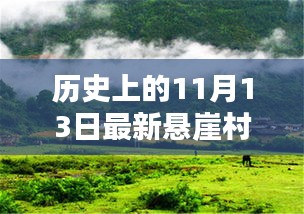 历史上的11月13日最新悬崖村